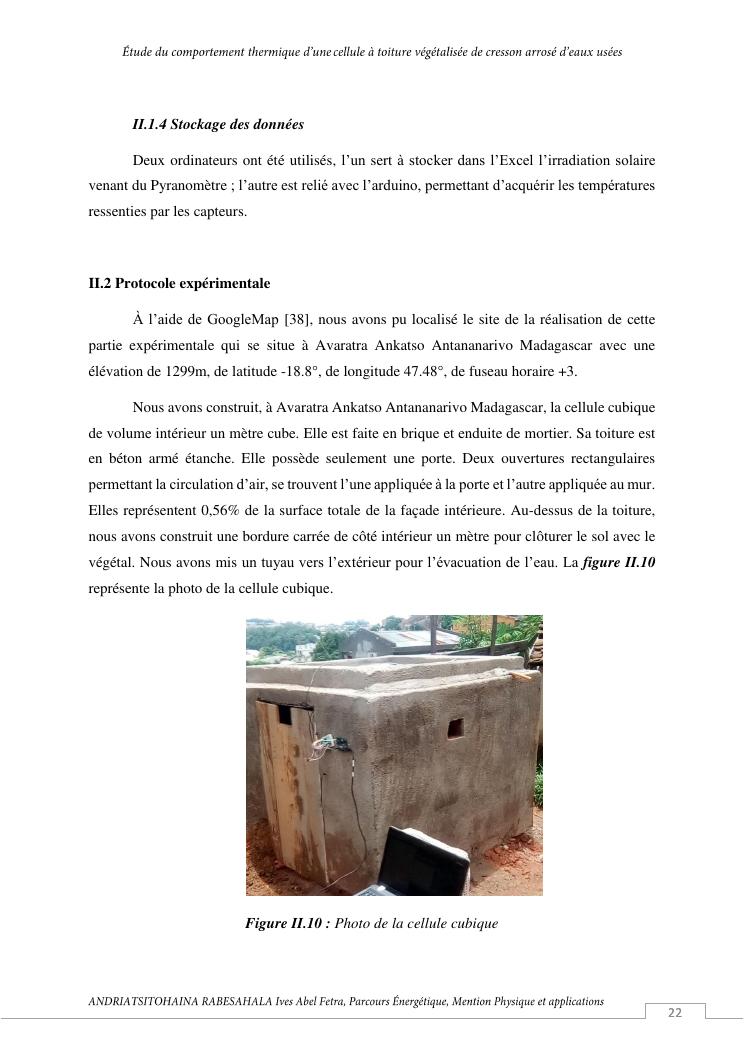 Étude du comportement thermique d'une cellule à toiture végétalisée de cresson arrosé d'eaux usées

II.1.4 Stockage des données

Deux ordinateurs ont été utilisés, l'un sert à stocker dans l'Excel l'irradiation solaire venant du Pyranomètre ; l'autre est relié avec l'arduino, permettant d'acquérir les températures ressenties par les capteurs.

II.2 Protocole expérimentale

À l'aide de GoogleMap [38], nous avons pu localisé le site de la réalisation de cette partie expérimentale qui se situe à Avaratra Ankatso Antananarivo Madagascar avec une élévation de 1299m, de latitude -18.8°, de longitude 47.48°, de fuseau horaire +3.

Nous avons construit, à Avaratra Ankatso Antananarivo Madagascar, la cellule cubique de volume intérieur un mètre cube. Elle est faite en brique et enduite de mortier. Sa toiture est en béton armé étanche. Elle possède seulement une porte. Deux ouvertures rectangulaires permettant la circulation d'air, se trouvent l'une appliquée à la porte et l'autre appliquée au mur. Elles représentent 0,56% de la surface totale de la façade intérieure. Au-dessus de la toiture, nous avons construit une bordure carrée de côté intérieur un mètre pour clôturer le sol avec le végétal. Nous avons mis un tuyau vers l'extérieur pour l'évacuation de l'eau. La figure II.10 représente la photo de la cellule cubique.

Figure II.10 : Photo de la cellule cubique

ANDRIATSITOHAINA RABESAHALA Ives Abel Fetra, Parcours Énergétique, Mention Physique et applications

22